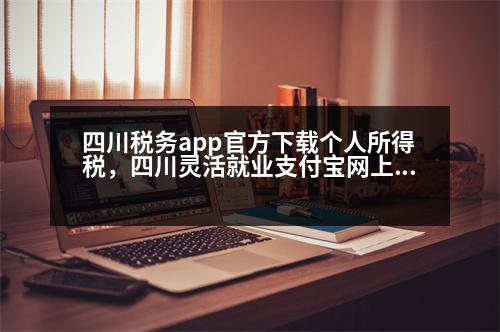 四川税务app官方下载个人所得税，四川灵活就业支付宝网上...